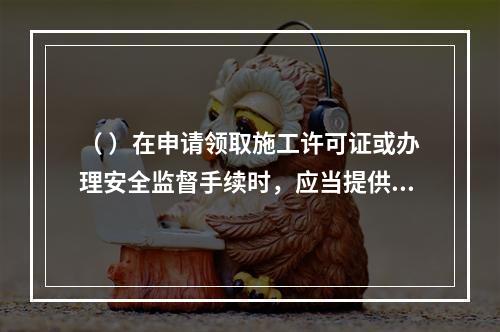 （）在申请领取施工许可证或办理安全监督手续时，应当提供...